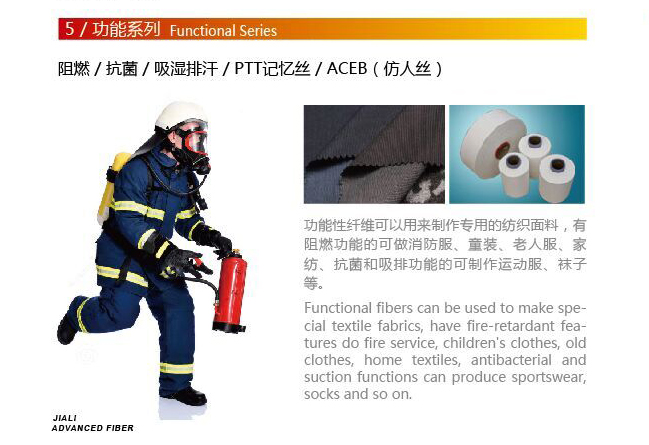 5 / 功能系列 Functional Series

阻燃 / 抗菌 / 吸湿排汗 / PTT记忆丝 / ACEB（仿人丝）

功能性纤维可以用来制作专用的纺织面料，有阻燃功能的可做消防服、童装、老人服、家纺、抗菌和吸排功能的可制作运动服、袜子等。

Functional fibers can be used to make special textile fabrics, have fire-retardant features do fire service, children's clothes, old clothes, home textiles, antibacterial and suction functions can produce sportswear, socks and so on.

JIALI
ADVANCED FIBER